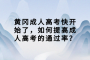 黄冈成人高考快开始了，如何提高成人高考的通过率？